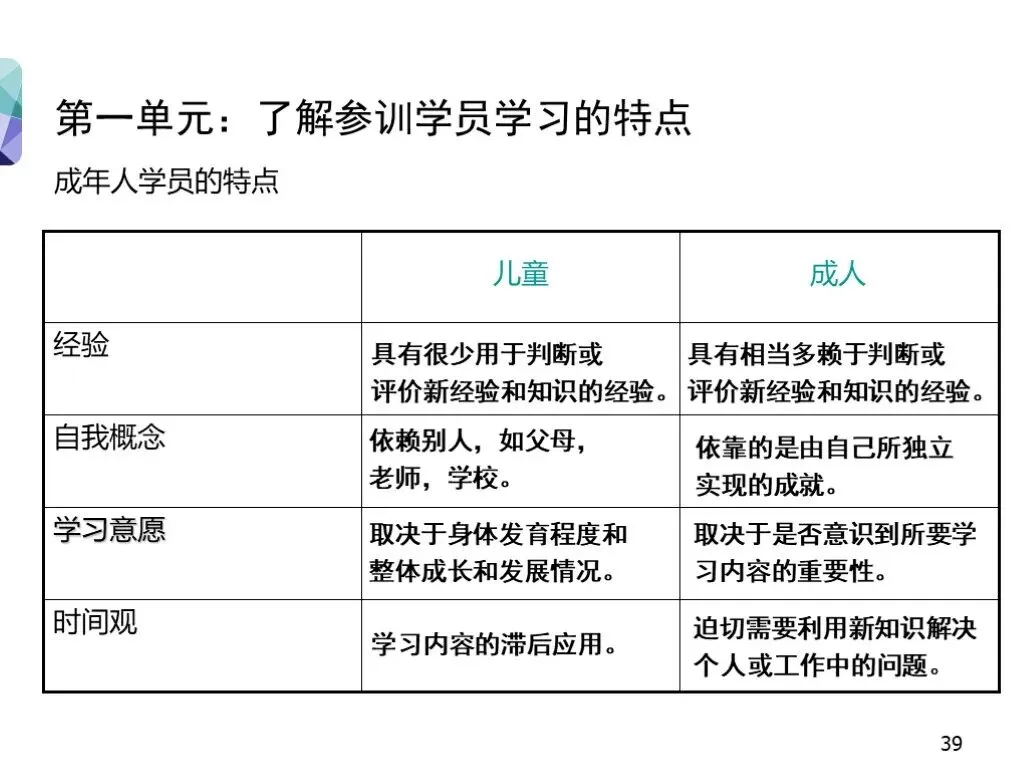 第一单元：了解参训学员学习的特点

成年人学员的特点

| | 儿童 | 成人 |
|---|---|---|
| 经验 | 具有很少用于判断或评价新经验和知识的经验。 | 具有相当多赖于判断或评价新经验和知识的经验。 |
| 自我概念 | 依赖别人，如父母，老师，学校。 | 依靠的是由自己所独立实现的成就。 |
| 学习意愿 | 取决于身体发育程度和整体成长和发展情况。 | 取决于是否意识到所要学习内容的重要性。 |
| 时间观 | 学习内容的滞后应用。 | 迫切需要利用新知识解决个人或工作中的问题。 |

39